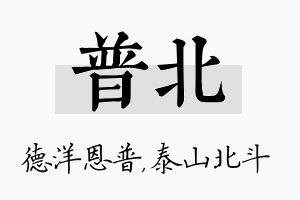 普北

德洋恩普,泰山北斗